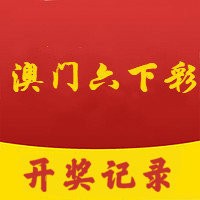 澳门六下彩

开奖记录